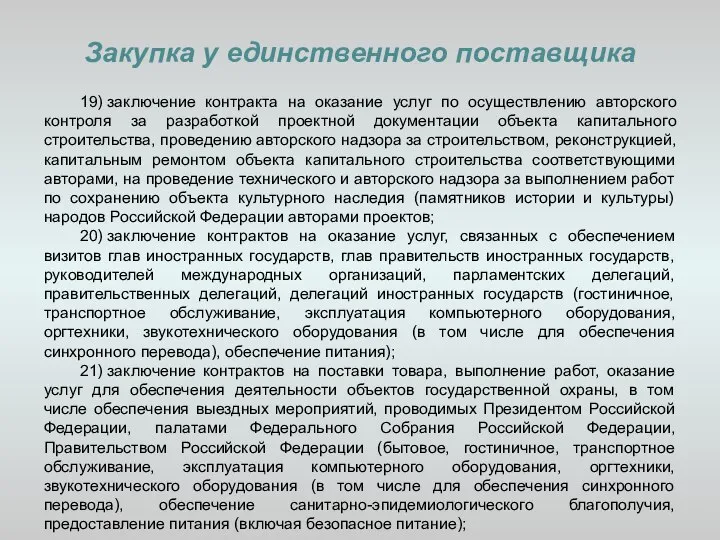 Закупка у единственного поставщика

19) заключение контракта на оказание услуг по осуществлению авторского контроля за разработкой проектной документации объекта капитального строительства, проведению авторского надзора за строительством, реконструкцией, капитальным ремонтом объекта капитального строительства соответствующими авторами, на проведение технического и авторского надзора за выполнением работ по сохранению объекта культурного наследия (памятников истории и культуры) народов Российской Федерации авторами проектов;

20) заключение контрактов на оказание услуг, связанных с обеспечением визитов глав иностранных государств, глав правительств иностранных государств, руководителей международных организаций, парламентских делегаций, правительственных делегаций, делегаций иностранных государств (гостиничное, транспортное обслуживание, эксплуатация компьютерного оборудования, оргтехники, звукотехнического оборудования (в том числе для обеспечения синхронного перевода), обеспечение питания);

21) заключение контрактов на поставки товара, выполнение работ, оказание услуг для обеспечения деятельности объектов государственной охраны, в том числе обеспечения выездных мероприятий, проводимых Президентом Российской Федерации, палатами Федерального Собрания Российской Федерации, Правительством Российской Федерации (бытовое, гостиничное, транспортное обслуживание, эксплуатация компьютерного оборудования, оргтехники, звукотехнического оборудования (в том числе для обеспечения синхронного перевода), обеспечение санитарно-эпидемиологического благополучия, предоставление питания (включая безопасное питание);